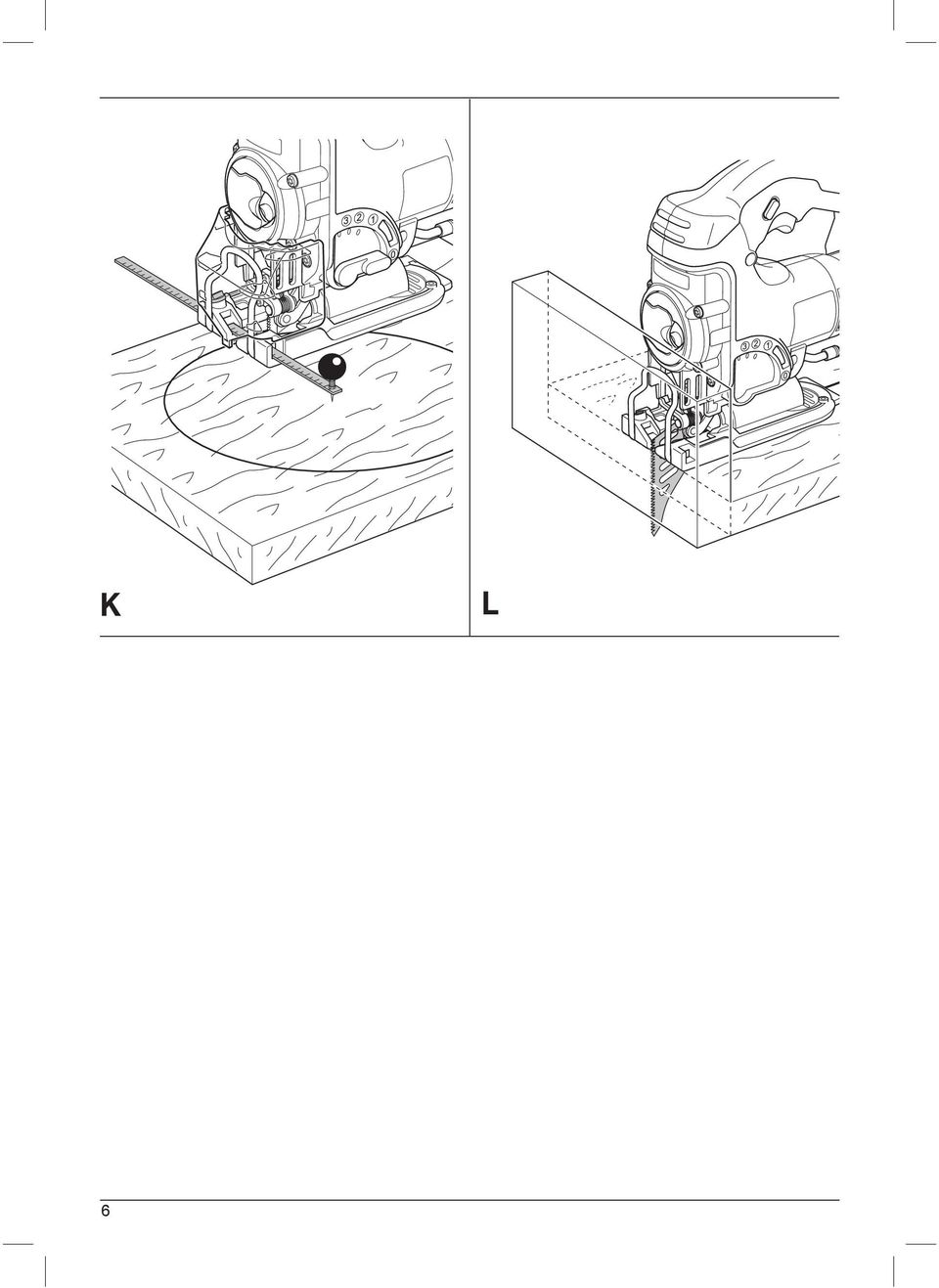 3 2 1

K

3 2 1

L

6